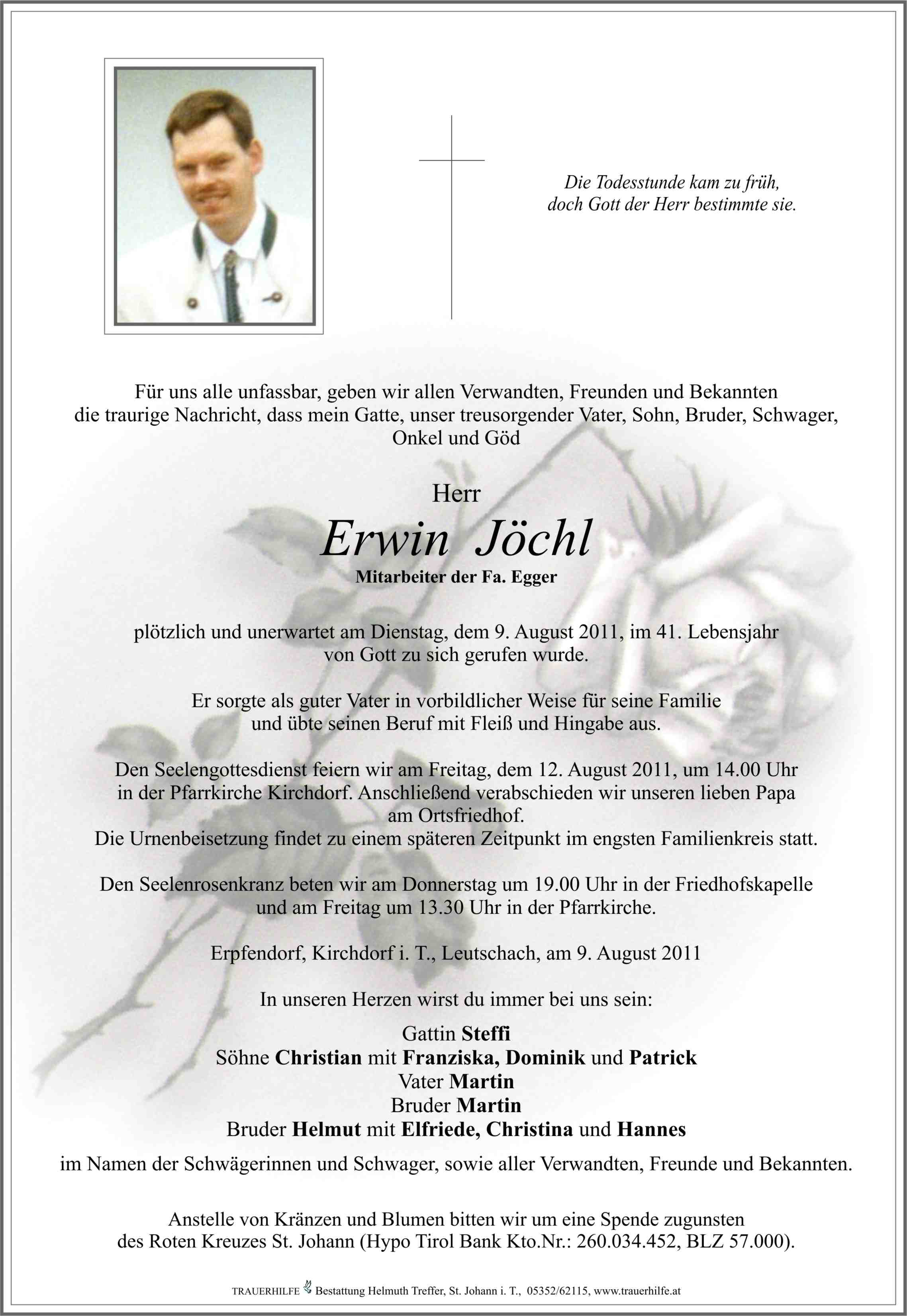 Die Todesstunde kam zu früh,
doch Gott der Herr bestimmte sie.

Für uns alle unfassbar, geben wir allen Verwandten, Freunden und Bekannten die traurige Nachricht, dass mein Gatte, unser treusorgender Vater, Sohn, Bruder, Schwager, Onkel und Göd

Herr
Erwin Jöchl
Mitarbeiter der Fa. Egger

plötzlich und unerwartet am Dienstag, dem 9. August 2011, im 41. Lebensjahr von Gott zu sich gerufen wurde.

Er sorgte als guter Vater in vorbildlicher Weise für seine Familie und übte seinen Beruf mit Fleiß und Hingabe aus.

Den Seelengottesdienst feiern wir am Freitag, dem 12. August 2011, um 14.00 Uhr in der Pfarrkirche Kirchdorf. Anschließend verabschieden wir unseren lieben Papa am Ortsfriedhof.
Die Urnenbeisetzung findet zu einem späteren Zeitpunkt im engsten Familienkreis statt.

Den Seelenrosenkranz beten wir am Donnerstag um 19.00 Uhr in der Friedhofskapelle und am Freitag um 13.30 Uhr in der Pfarrkirche.

Erpfendorf, Kirchdorf i. T., Leutschach, am 9. August 2011

In unseren Herzen wirst du immer bei uns sein:

Gattin Steffi
Söhne Christian mit Franziska, Dominik und Patrick
Vater Martin
Bruder Martin
Bruder Helmut mit Elfriede, Christina und Hannes

im Namen der Schwägerinnen und Schwager, sowie aller Verwandten, Freunde und Bekannten.

Anstelle von Kränzen und Blumen bitten wir um eine Spende zugunsten des Roten Kreuzes St. Johann (Hypo Tirol Bank Kto.Nr.: 260.034.452, BLZ 57.000).

TRAUERHILFE Bestattung Helmuth Treffer, St. Johann i. T., 05352/62115, www.trauerhilfe.at